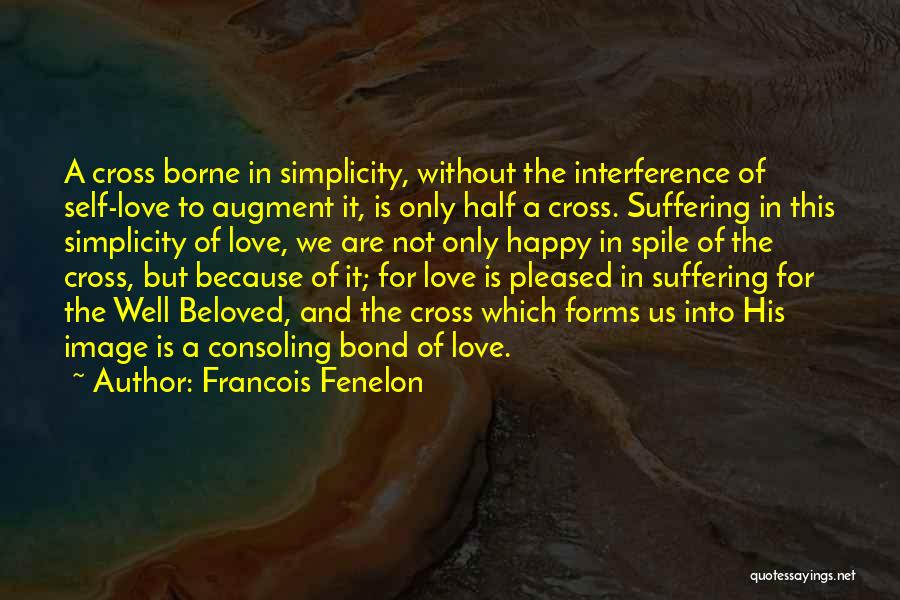 A cross borne in simplicity, without the interference of self-love to augment it, is only half a cross. Suffering in this simplicity of love, we are not only happy in spile of the cross, but because of it; for love is pleased in suffering for the Well Beloved, and the cross which forms us into His image is a consoling bond of love.

~ Author: Francois Fenelon

quotessayings.net